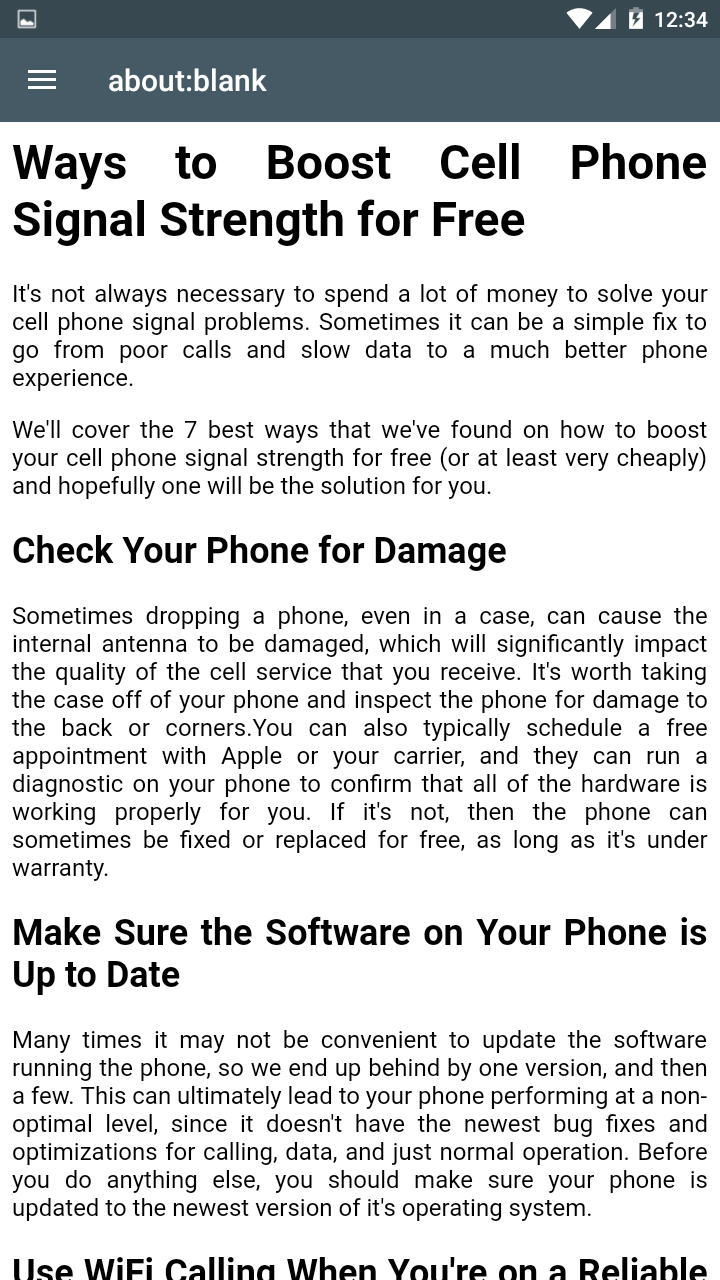 12:34

about:blank

Ways to Boost Cell Phone Signal Strength for Free

It's not always necessary to spend a lot of money to solve your cell phone signal problems. Sometimes it can be a simple fix to go from poor calls and slow data to a much better phone experience.

We'll cover the 7 best ways that we've found on how to boost your cell phone signal strength for free (or at least very cheaply) and hopefully one will be the solution for you.

Check Your Phone for Damage

Sometimes dropping a phone, even in a case, can cause the internal antenna to be damaged, which will significantly impact the quality of the cell service that you receive. It's worth taking the case off of your phone and inspect the phone for damage to the back or corners.You can also typically schedule a free appointment with Apple or your carrier, and they can run a diagnostic on your phone to confirm that all of the hardware is working properly for you. If it's not, then the phone can sometimes be fixed or replaced for free, as long as it's under warranty.

Make Sure the Software on Your Phone is Up to Date

Many times it may not be convenient to update the software running the phone, so we end up behind by one version, and then a few. This can ultimately lead to your phone performing at a non-optimal level, since it doesn't have the newest bug fixes and optimizations for calling, data, and just normal operation. Before you do anything else, you should make sure your phone is updated to the newest version of it's operating system.

Use WiFi Calling When You're on a Reliable